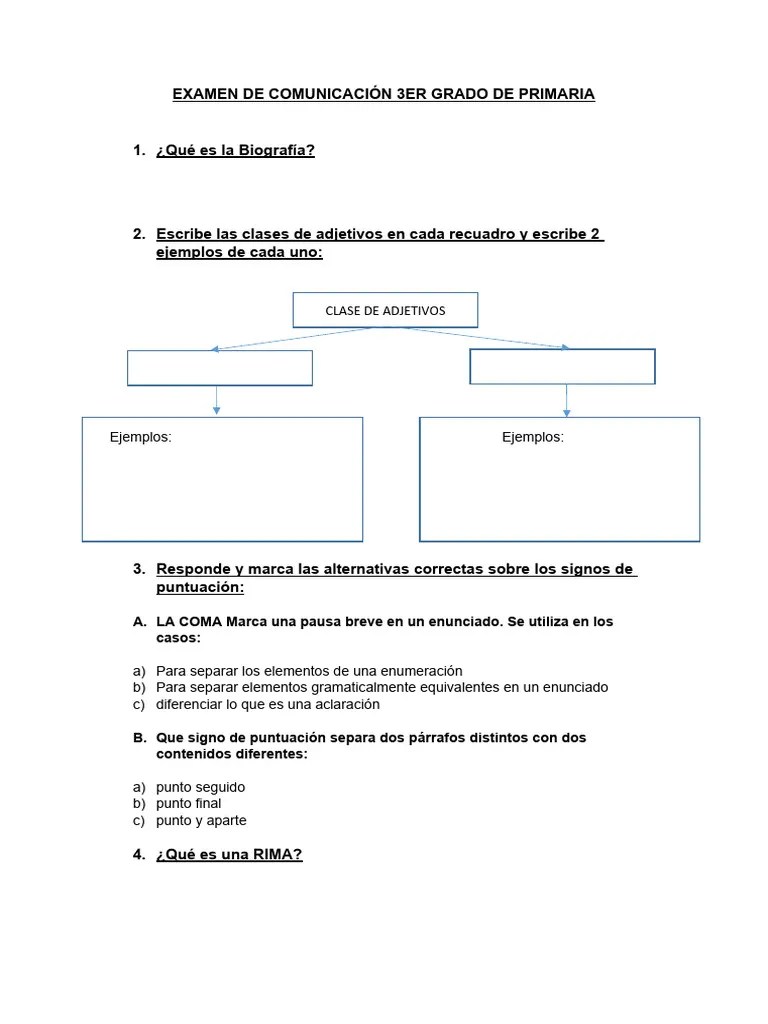 EXAMEN DE COMUNICACIÓN 3ER GRADO DE PRIMARIA

1. ¿Qué es la Biografía?

2. Escribe las clases de adjetivos en cada recuadro y escribe 2 ejemplos de cada uno:

CLASE DE ADJETIVOS

Ejemplos:

Ejemplos:

3. Responde y marca las alternativas correctas sobre los signos de puntuación:

A. LA COMA Marca una pausa breve en un enunciado. Se utiliza en los casos:

a) Para separar los elementos de una enumeración
b) Para separar elementos gramaticalmente equivalentes en un enunciado
c) diferenciar lo que es una aclaración

B. Que signo de puntuación separa dos párrafos distintos con dos contenidos diferentes:

a) punto seguido
b) punto final
c) punto y aparte

4. ¿Qué es una RIMA?